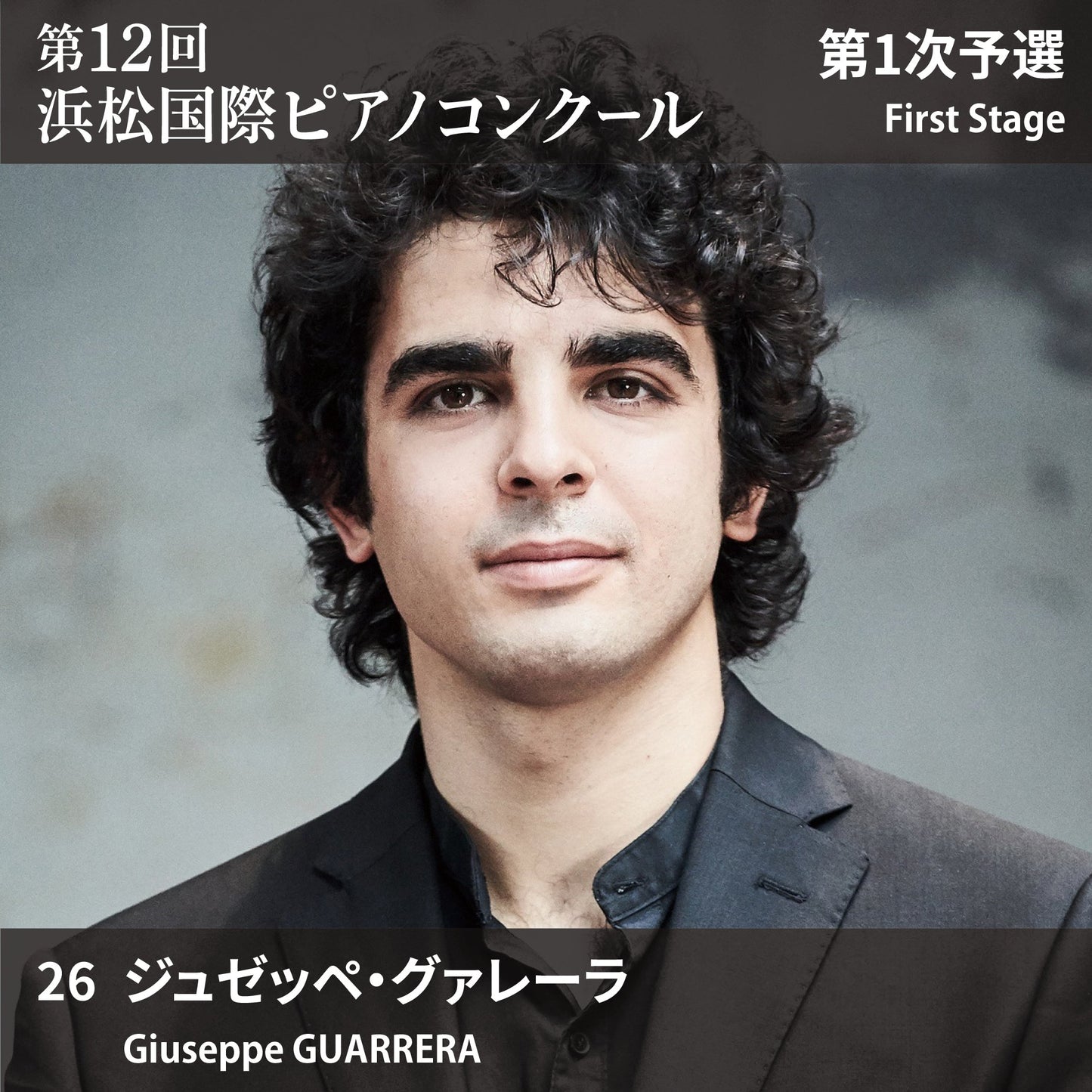 第12回
浜松国際ピアノコンクール

第1次予選
First Stage

26 ジュゼッペ・グァレーラ
Giuseppe GUARRERA